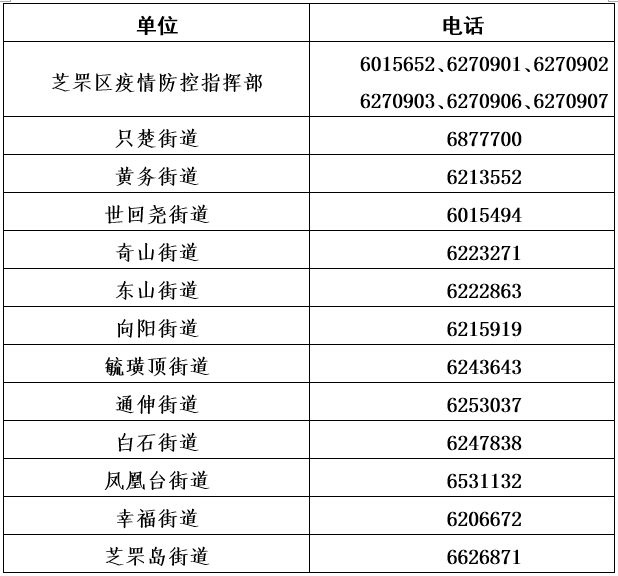 | 单位 | 电话 |
|---|---|
| 芝罘区疫情防控指挥部 | 6015652、6270901、6270902 6270903、6270906、6270907 |
| 只楚街道 | 6877700 |
| 黄务街道 | 6213552 |
| 世回尧街道 | 6015494 |
| 奇山街道 | 6223271 |
| 东山街道 | 6222863 |
| 向阳街道 | 6215919 |
| 毓璜顶街道 | 6243643 |
| 通伸街道 | 6253037 |
| 白石街道 | 6247838 |
| 凤凰台街道 | 6531132 |
| 幸福街道 | 6206672 |
| 芝罘岛街道 | 6626871 |